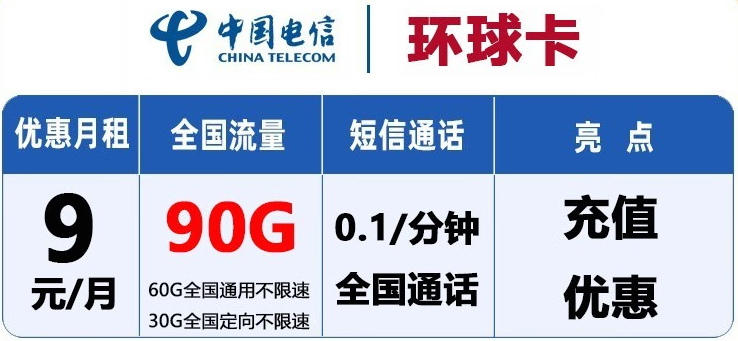 中国电信
CHINA TELECOM
环球卡

| 优惠月租 | 全国流量 | 短信通话 | 亮 点 |
|---|---|---|---|
| 9 元/月 | 90G 60G全国通用不限速 30G全国定向不限速 | 0.1/分钟 全国通话 | 充值 优惠 |